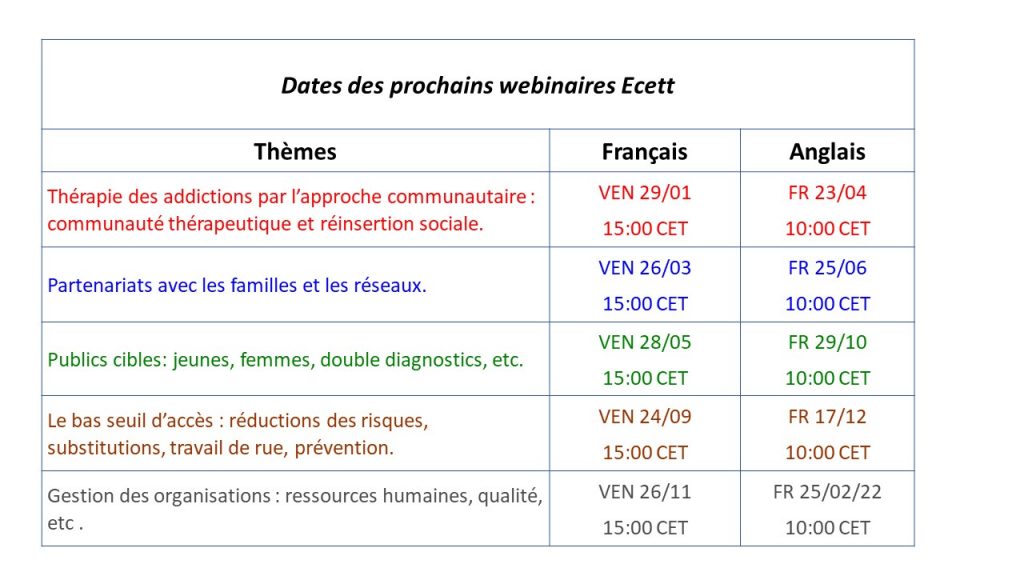 Dates des prochains webinaires Ecett

| Thèmes | Français | Anglais |
|---|---|---|
| Thérapie des addictions par l'approche communautaire : communauté thérapeutique et réinsertion sociale. | VEN 29/01 15:00 CET | FR 23/04 10:00 CET |
| Partenariats avec les familles et les réseaux. | VEN 26/03 15:00 CET | FR 25/06 10:00 CET |
| Publics cibles: jeunes, femmes, double diagnostics, etc. | VEN 28/05 15:00 CET | FR 29/10 10:00 CET |
| Le bas seuil d'accès : réductions des risques, substitutions, travail de rue, prévention. | VEN 24/09 15:00 CET | FR 17/12 10:00 CET |
| Gestion des organisations : ressources humaines, qualité, etc . | VEN 26/11 15:00 CET | FR 25/02/22 10:00 CET |